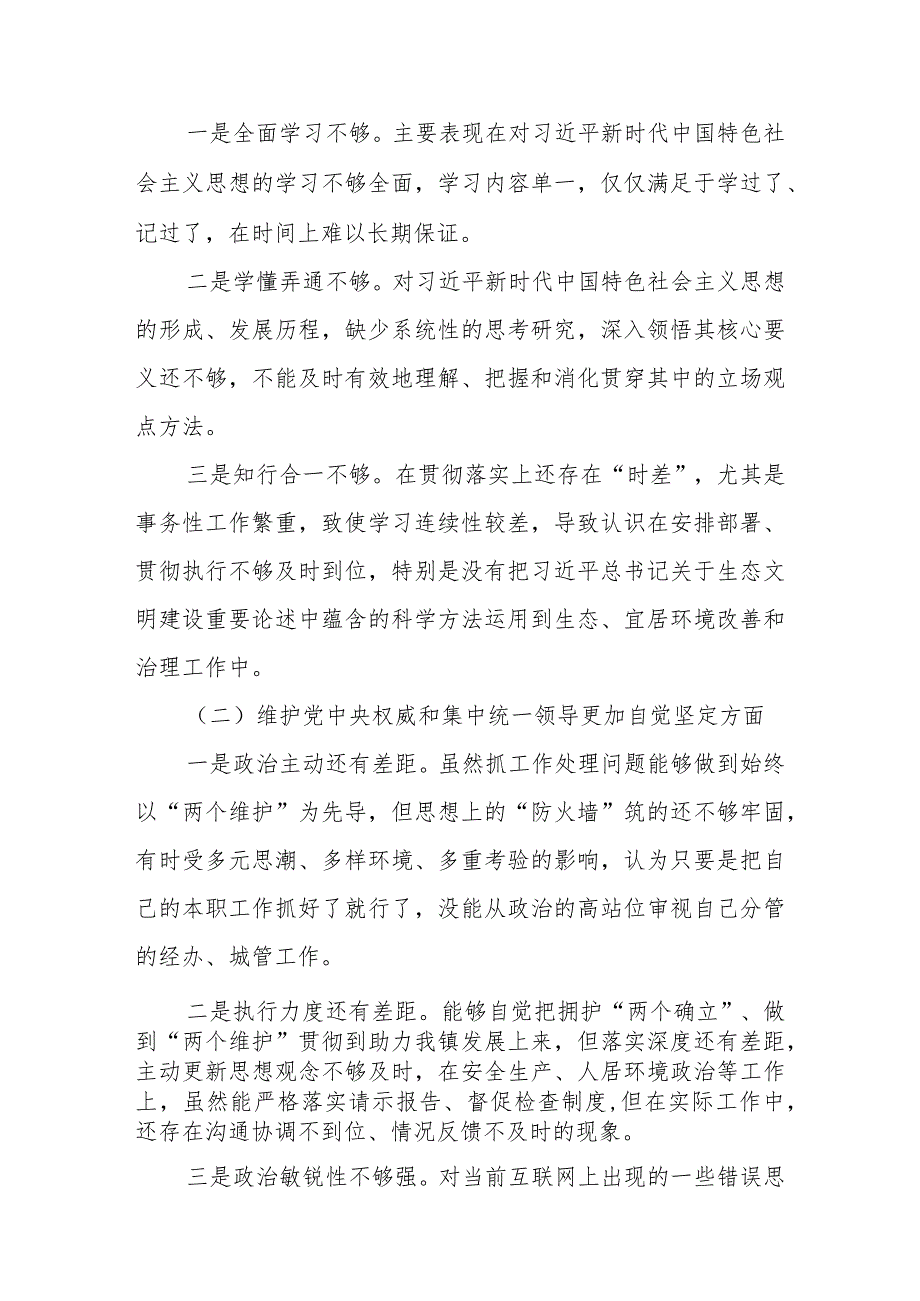 一是全面学习不够。主要表现在对习近平新时代中国特色社会主义思想的学习不够全面，学习内容单一，仅仅满足于学过了、记过了，在时间上难以长期保证。

二是学懂弄通不够。对习近平新时代中国特色社会主义思想的形成、发展历程，缺少系统性的思考研究，深入领悟其核心要义还不够，不能及时有效地理解、把握和消化贯穿其中的立场观点方法。

三是知行合一不够。在贯彻落实上还存在“时差”，尤其是事务性工作繁重，致使学习连续性较差，导致认识在安排部署、贯彻执行不够及时到位，特别是没有把习近平总书记关于生态文明建设重要论述中蕴含的科学方法运用到生态、宜居环境改善和治理工作中。

（二）维护党中央权威和集中统一领导更加自觉坚定方面

一是政治主动还有差距。虽然抓工作处理问题能够做到始终以“两个维护”为先导，但思想上的“防火墙”筑的还不够牢固，有时受多元思潮、多样环境、多重考验的影响，认为只要是把自己的本职工作抓好了就行了，没能从政治的高站位审视自己分管的经办、城管工作。

二是执行力度还有差距。能够自觉把拥护“两个确立”、做到“两个维护”贯彻到助力我镇发展上来，但落实深度还有差距，主动更新思想观念不够及时，在安全生产、人居环境政治等工作上，虽然能严格落实请示报告、督促检查制度，但在实际工作中，还存在沟通协调不到位、情况反馈不及时的现象。

三是政治敏锐性不够强。对当前互联网上出现的一些错误思